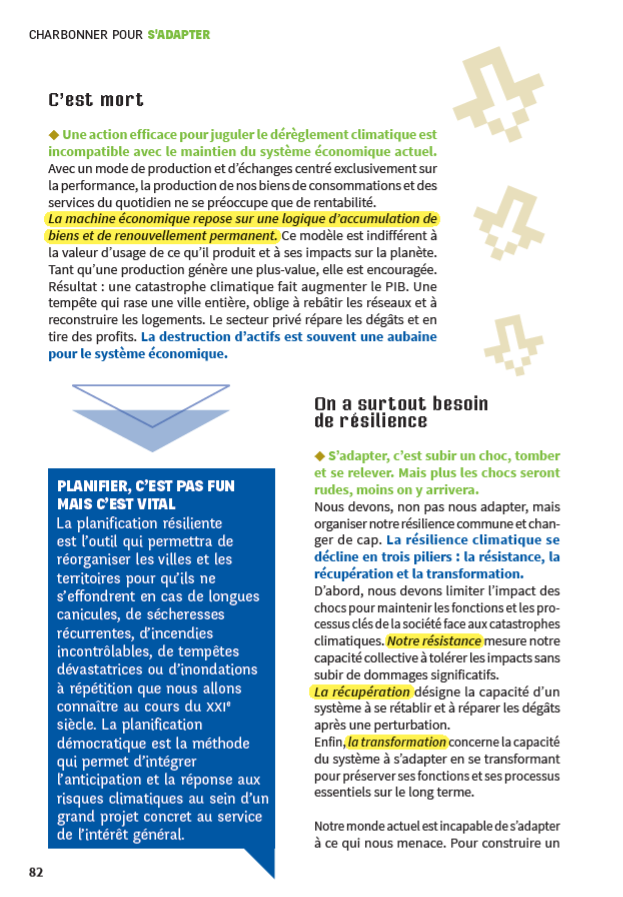 CHARBONNER POUR S'ADAPTER

C'est mort

◆ Une action efficace pour juguler le dérèglement climatique est incompatible avec le maintien du système économique actuel. Avec un mode de production et d'échanges centré exclusivement sur la performance, la production de nos biens de consommations et des services du quotidien ne se préoccupe que de rentabilité. La machine économique repose sur une logique d'accumulation de biens et de renouvellement permanent. Ce modèle est indifférent à la valeur d'usage de ce qu'il produit et à ses impacts sur la planète. Tant qu'une production génère une plus-value, elle est encouragée. Résultat : une catastrophe climatique fait augmenter le PIB. Une tempête qui rase une ville entière, oblige à rebâtir les réseaux et à reconstruire les logements. Le secteur privé répare les dégâts et en tire des profits. La destruction d'actifs est souvent une aubaine pour le système économique.

PLANIFIER, C'EST PAS FUN MAIS C'EST VITAL

La planification résiliente est l'outil qui permettra de réorganiser les villes et les territoires pour qu'ils ne s'effondrent en cas de longues canicules, de sécheresses récurrentes, d'incendies incontrôlables, de tempêtes dévastatrices ou d'inondations à répétition que nous allons connaître au cours du XXIe siècle. La planification démocratique est la méthode qui permet d'intégrer l'anticipation et la réponse aux risques climatiques au sein d'un grand projet concret au service de l'intérêt général.

On a surtout besoin de résilience

◆ S'adapter, c'est subir un choc, tomber et se relever. Mais plus les chocs seront rudes, moins on y arrivera.

Nous devons, non pas nous adapter, mais organiser notre résilience commune et changer de cap. La résilience climatique se décline en trois piliers : la résistance, la récupération et la transformation.

D'abord, nous devons limiter l'impact des chocs pour maintenir les fonctions et les processus clés de la société face aux catastrophes climatiques. Notre résistance mesure notre capacité collective à tolérer les impacts sans subir de dommages significatifs.

La récupération désigne la capacité d'un système à se rétablir et à réparer les dégâts après une perturbation.

Enfin, la transformation concerne la capacité du système à s'adapter en se transformant pour préserver ses fonctions et ses processus essentiels sur le long terme.

Notre monde actuel est incapable de s'adapter à ce qui nous menace. Pour construire un

82